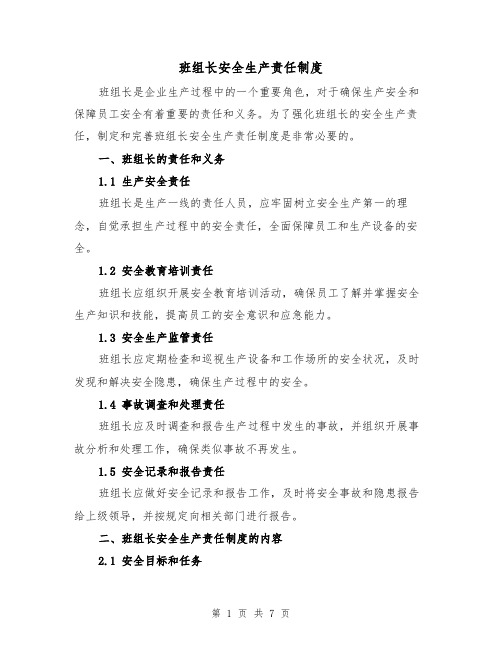 班组长安全生产责任制度

班组长是企业生产过程中的一个重要角色，对于确保生产安全和保障员工安全有着重要的责任和义务。为了强化班组长的安全生产责任，制定和完善班组长安全生产责任制度是非常必要的。

一、班组长的责任和义务

1.1 生产安全责任

班组长是生产一线的责任人员，应牢固树立安全生产第一的理念，自觉承担生产过程中的安全责任，全面保障员工和生产设备的安全。

1.2 安全教育培训责任

班组长应组织开展安全教育培训活动，确保员工了解并掌握安全生产知识和技能，提高员工的安全意识和应急能力。

1.3 安全生产监管责任

班组长应定期检查和巡视生产设备和工作场所的安全状况，及时发现和解决安全隐患，确保生产过程中的安全。

1.4 事故调查和处理责任

班组长应及时调查和报告生产过程中发生的事故，并组织开展事故分析和处理工作，确保类似事故不再发生。

1.5 安全记录和报告责任

班组长应做好安全记录和报告工作，及时将安全事故和隐患报告给上级领导，并按规定向相关部门进行报告。

二、班组长安全生产责任制度的内容

2.1 安全目标和任务

第 1 页 共 7 页